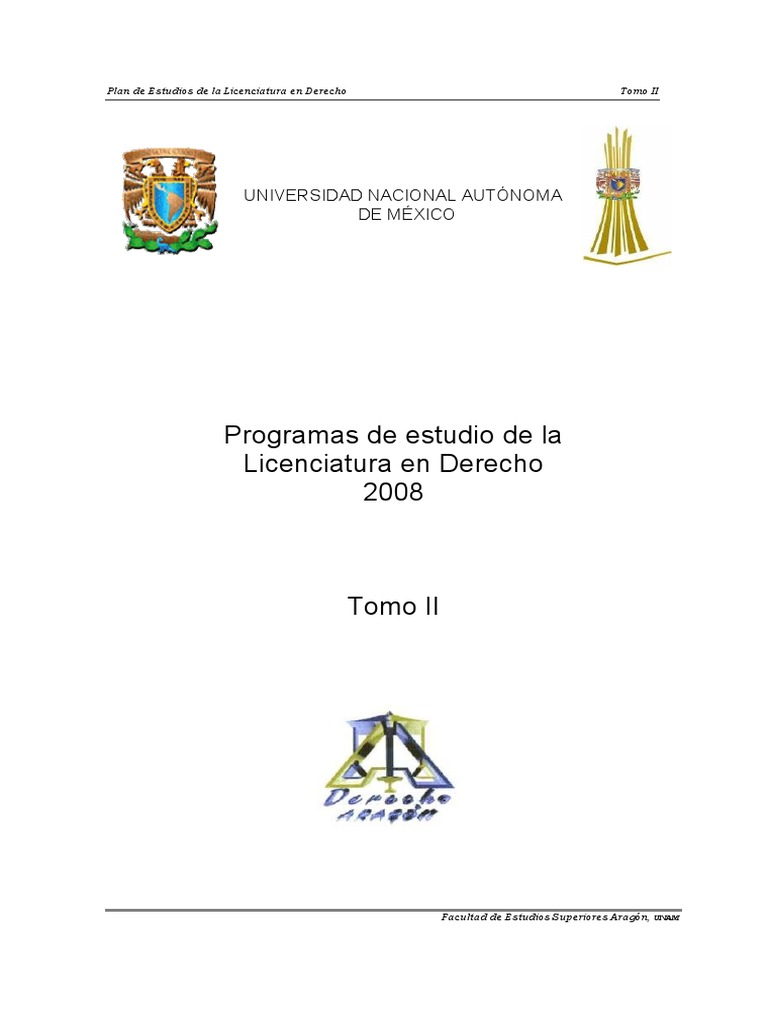 Plan de Estudios de la Licenciatura en Derecho

Tomo II

UNIVERSIDAD NACIONAL AUTÓNOMA DE MÉXICO

Programas de estudio de la Licenciatura en Derecho 2008

Tomo II

Derecho
ARAGÓN

Facultad de Estudios Superiores Aragón, UNAM